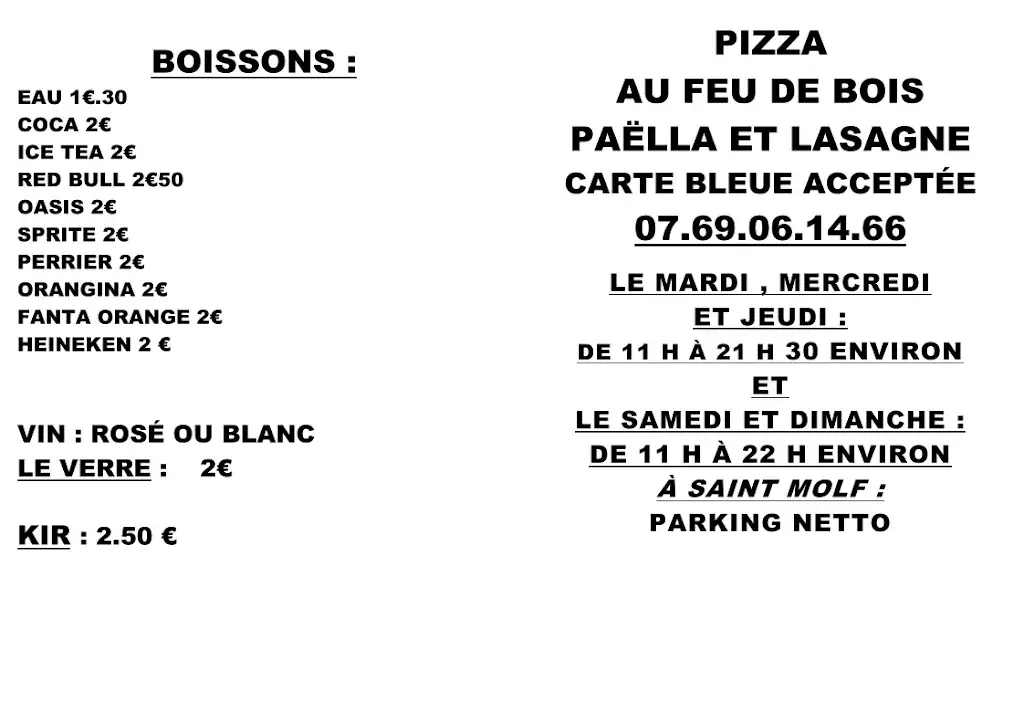 BOISSONS :

EAU 1€.30
COCA 2€
ICE TEA 2€
RED BULL 2€50
OASIS 2€
SPRITE 2€
PERRIER 2€
ORANGINA 2€
FANTA ORANGE 2€
HEINEKEN 2 €

VIN : ROSÉ OU BLANC
LE VERRE : 2€

KIR : 2.50 €

PIZZA
AU FEU DE BOIS
PAËLLA ET LASAGNE
CARTE BLEUE ACCEPTÉE
07.69.06.14.66

LE MARDI , MERCREDI
ET JEUDI :
DE 11 H À 21 H 30 ENVIRON
ET
LE SAMEDI ET DIMANCHE :
DE 11 H À 22 H ENVIRON
À SAINT MOLF :
PARKING NETTO